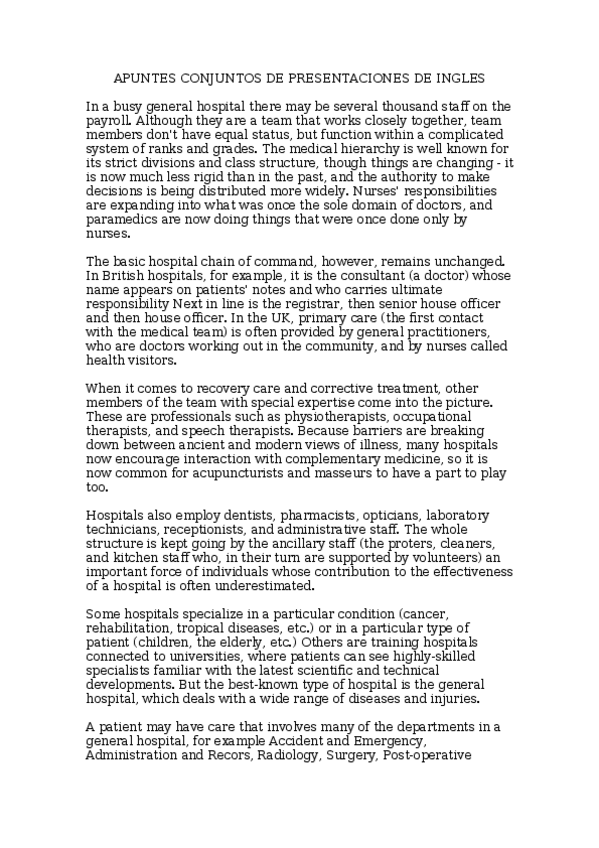 APUNTES CONJUNTOS DE PRESENTACIONES DE INGLES

In a busy general hospital there may be several thousand staff on the payroll. Although they are a team that works closely together, team members don't have equal status, but function within a complicated system of ranks and grades. The medical hierarchy is well known for its strict divisions and class structure, though things are changing - it is now much less rigid than in the past, and the authority to make decisions is being distributed more widely. Nurses' responsibilities are expanding into what was once the sole domain of doctors, and paramedics are now doing things that were once done only by nurses.

The basic hospital chain of command, however, remains unchanged. In British hospitals, for example, it is the consultant (a doctor) whose name appears on patients' notes and who carries ultimate responsibility Next in line is the registrar, then senior house officer and then house officer. In the UK, primary care (the first contact with the medical team) is often provided by general practitioners, who are doctors working out in the community, and by nurses called health visitors.

When it comes to recovery care and corrective treatment, other members of the team with special expertise come into the picture. These are professionals such as physiotherapists, occupational therapists, and speech therapists. Because barriers are breaking down between ancient and modern views of illness, many hospitals now encourage interaction with complementary medicine, so it is now common for acupuncturists and masseurs to have a part to play too.

Hospitals also employ dentists, pharmacists, opticians, laboratory technicians, receptionists, and administrative staff. The whole structure is kept going by the ancillary staff (the proters, cleaners, and kitchen staff who, in their turn are supported by volunteers) an important force of individuals whose contribution to the effectiveness of a hospital is often underestimated.

Some hospitals specialize in a particular condition (cancer, rehabilitation, tropical diseases, etc.) or in a particular type of patient (children, the elderly, etc.) Others are training hospitals connected to universities, where patients can see highly-skilled specialists familiar with the latest scientific and technical developments. But the best-known type of hospital is the general hospital, which deals with a wide range of diseases and injuries.

A patient may have care that involves many of the departments in a general hospital, for example Accident and Emergency, Administration and Recors, Radiology, Surgery, Post-operative